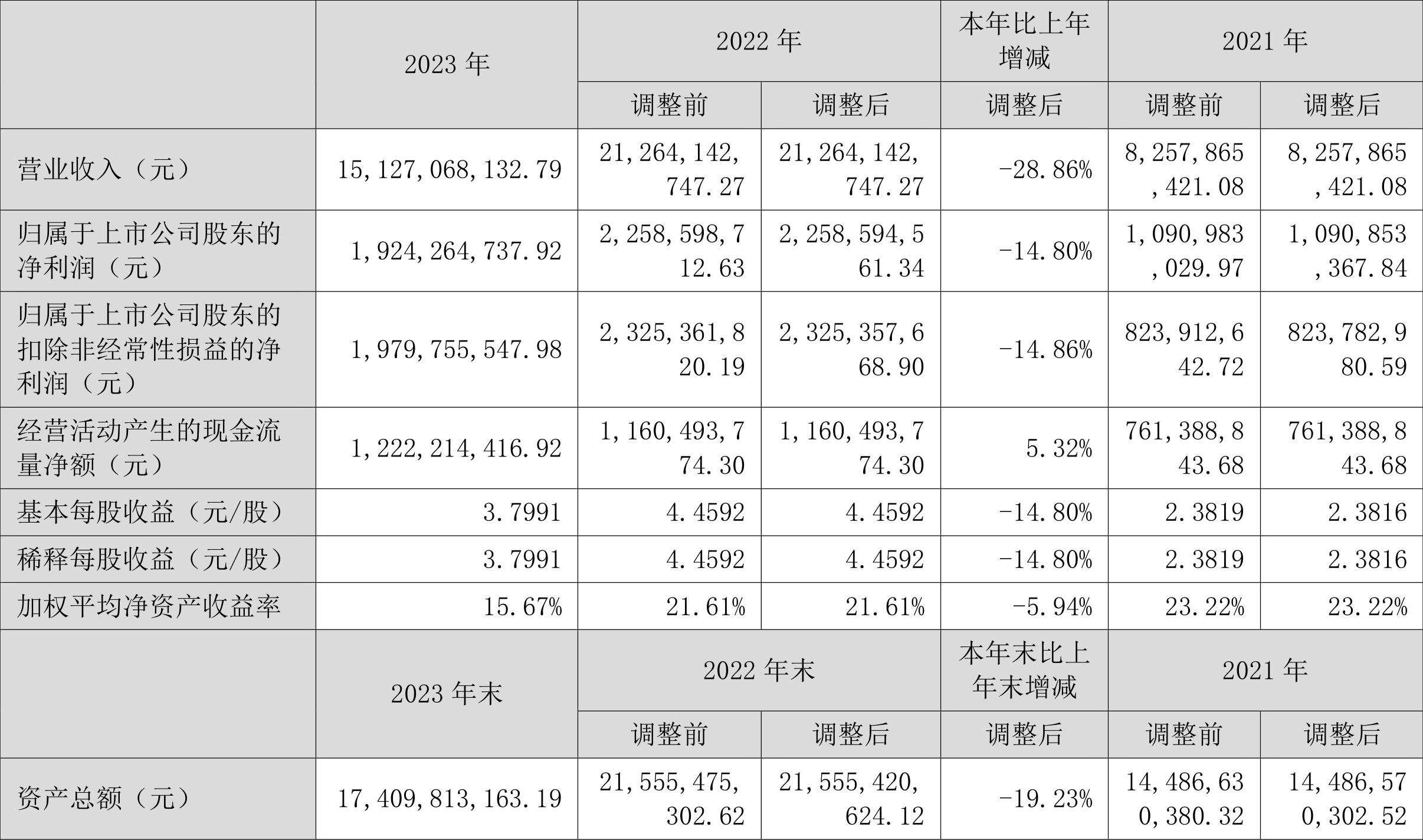 |  | 2023 年 | 2022 年 |  | 本年比上年增减 | 2021 年 |  |
|---|---|---|---|---|---|---|
|  |  | 调整前 | 调整后 | 调整后 | 调整前 | 调整后 |
| 营业收入（元） | 15,127,068,132.79 | 21,264,142,747.27 | 21,264,142,747.27 | -28.86% | 8,257,865,421.08 | 8,257,865,421.08 |
| 归属于上市公司股东的净利润（元） | 1,924,264,737.92 | 2,258,598,712.63 | 2,258,594,561.34 | -14.80% | 1,090,983,029.97 | 1,090,853,367.84 |
| 归属于上市公司股东的扣除非经常性损益的净利润（元） | 1,979,755,547.98 | 2,325,361,820.19 | 2,325,357,668.90 | -14.86% | 823,912,642.72 | 823,782,980.59 |
| 经营活动产生的现金流量净额（元） | 1,222,214,416.92 | 1,160,493,774.30 | 1,160,493,774.30 | 5.32% | 761,388,843.68 | 761,388,843.68 |
| 基本每股收益（元/股） | 3.7991 | 4.4592 | 4.4592 | -14.80% | 2.3819 | 2.3816 |
| 稀释每股收益（元/股） | 3.7991 | 4.4592 | 4.4592 | -14.80% | 2.3819 | 2.3816 |
| 加权平均净资产收益率 | 15.67% | 21.61% | 21.61% | -5.94% | 23.22% | 23.22% |
|  | 2023 年末 | 2022 年末 |  | 本年末比上年末增减 | 2021 年 |  |
|  |  | 调整前 | 调整后 | 调整后 | 调整前 | 调整后 |
| 资产总额（元） | 17,409,813,163.19 | 21,555,475,302.62 | 21,555,420,624.12 | -19.23% | 14,486,630,380.32 | 14,486,570,302.52 |